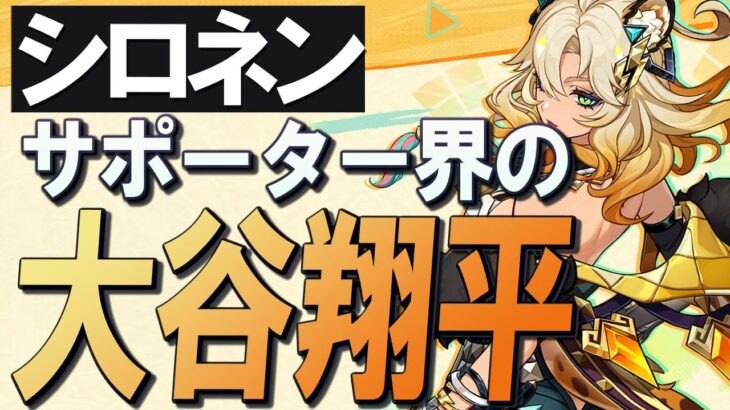 シロネン
サポーター界の
大谷翔平